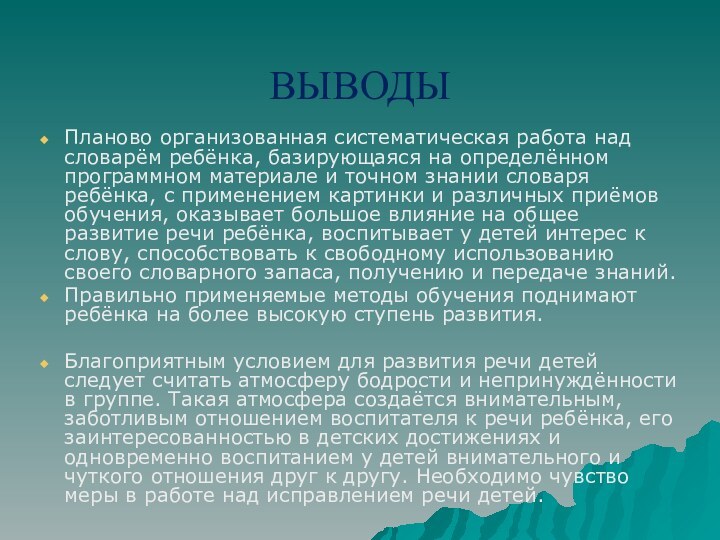 ВЫВОДЫ

Планово организованная систематическая работа над словарём ребёнка, базирующаяся на определённом программном материале и точном знании словаря ребёнка, с применением картинки и различных приёмов обучения, оказывает большое влияние на общее развитие речи ребёнка, воспитывает у детей интерес к слову, способствовать к свободному использованию своего словарного запаса, получению и передаче знаний.

Правильно применяемые методы обучения поднимают ребёнка на более высокую ступень развития.

Благоприятным условием для развития речи детей следует считать атмосферу бодрости и непринуждённости в группе. Такая атмосфера создаётся внимательным, заботливым отношением воспитателя к речи ребёнка, его заинтересованностью в детских достижениях и одновременно воспитанием у детей внимательного и чуткого отношения друг к другу. Необходимо чувство меры в работе над исправлением речи детей.